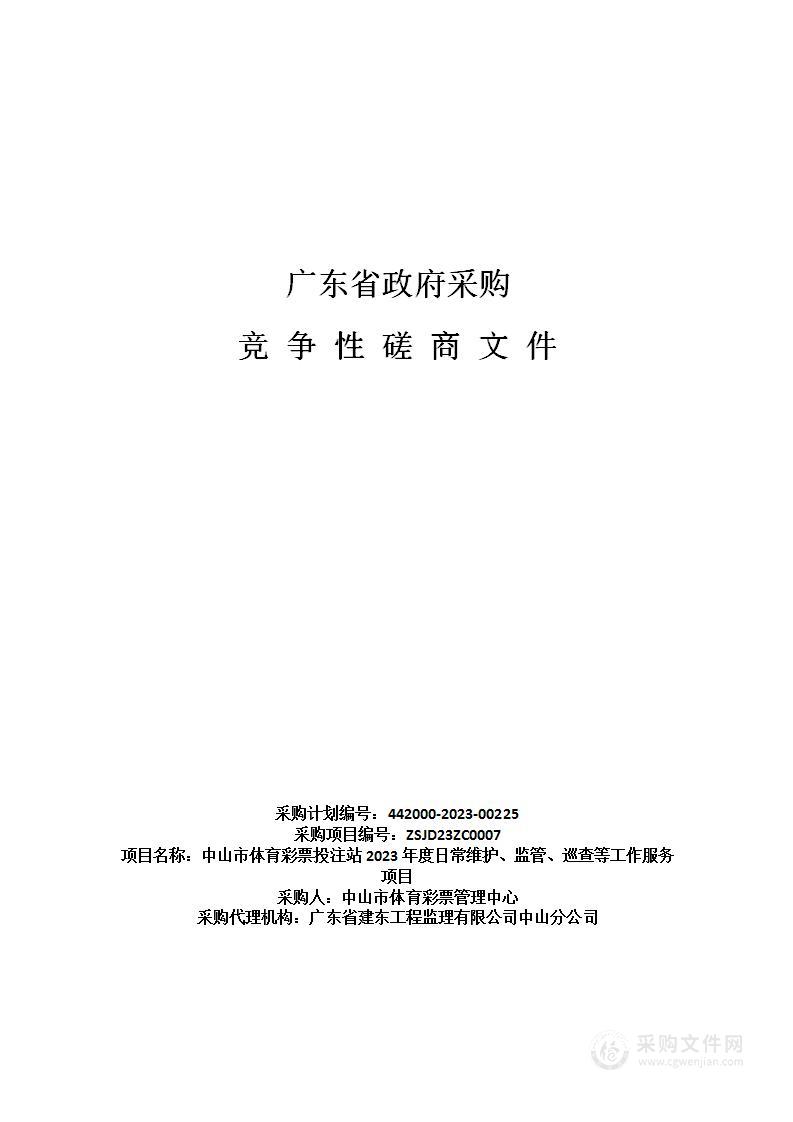 广东省政府采购

竞 争 性 磋 商 文 件

采购计划编号：442000-2023-00225
采购项目编号：ZSJD23ZC0007
项目名称：中山市体育彩票投注站 2023 年度日常维护、监管、巡查等工作服务项目
采购人：中山市体育彩票管理中心
采购代理机构：广东省建东工程监理有限公司中山分公司

采购文件网
www.cgwenjian.com